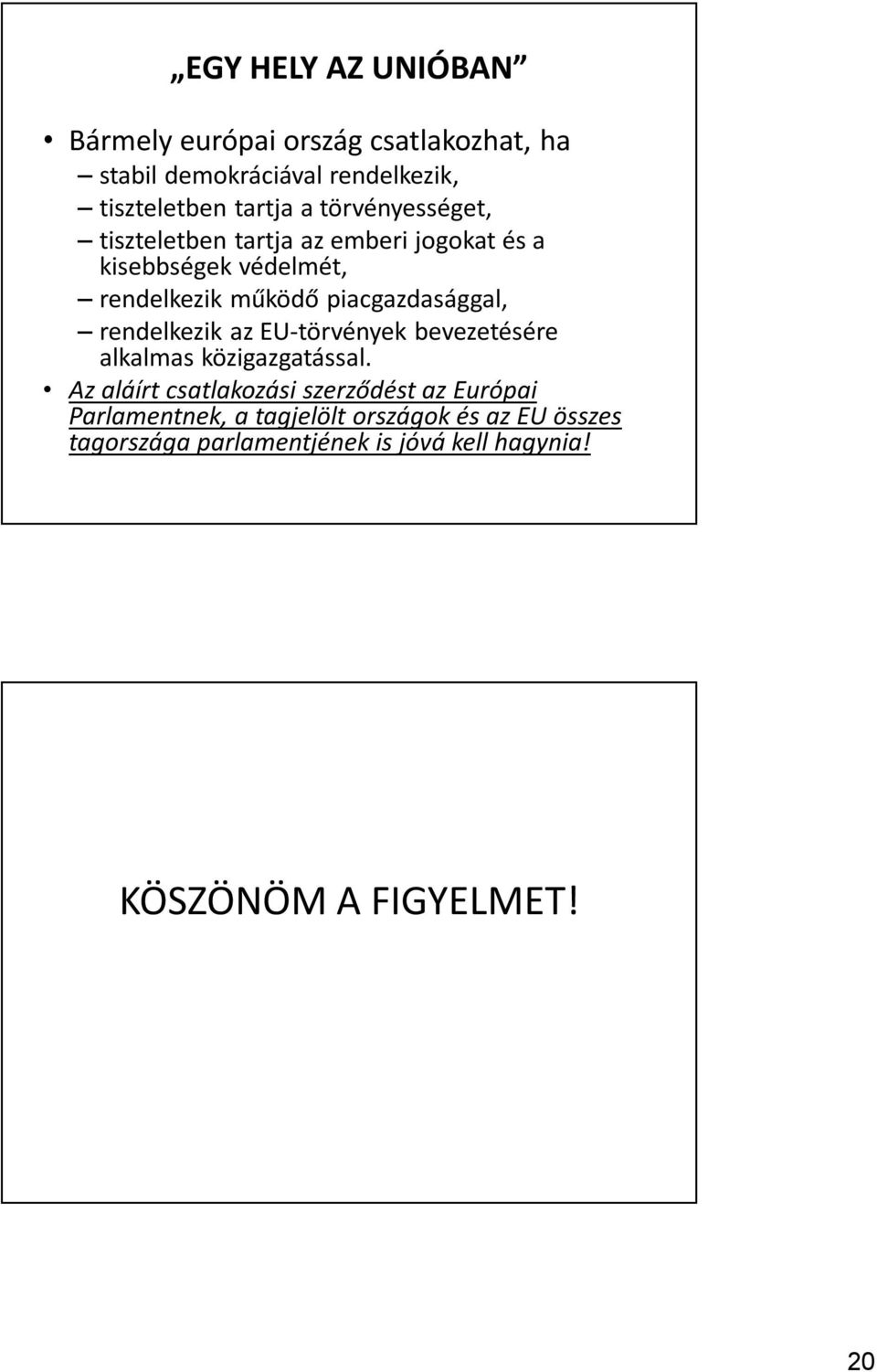 „EGY HELY AZ UNIÓBAN”

• Bármely európai ország csatlakozhat, ha
– stabil demokráciával rendelkezik,
– tiszteletben tartja a törvényességet,
– tiszteletben tartja az emberi jogokat és a kisebbségek védelmét,
– rendelkezik működő piacgazdasággal,
– rendelkezik az EU-törvények bevezetésére alkalmas közigazgatással.
• Az aláírt csatlakozási szerződést az Európai Parlamentnek, a tagjelölt országok és az EU összes tagországa parlamentjének is jóvá kell hagynia!

KÖSZÖNÖM A FIGYELMET!

20